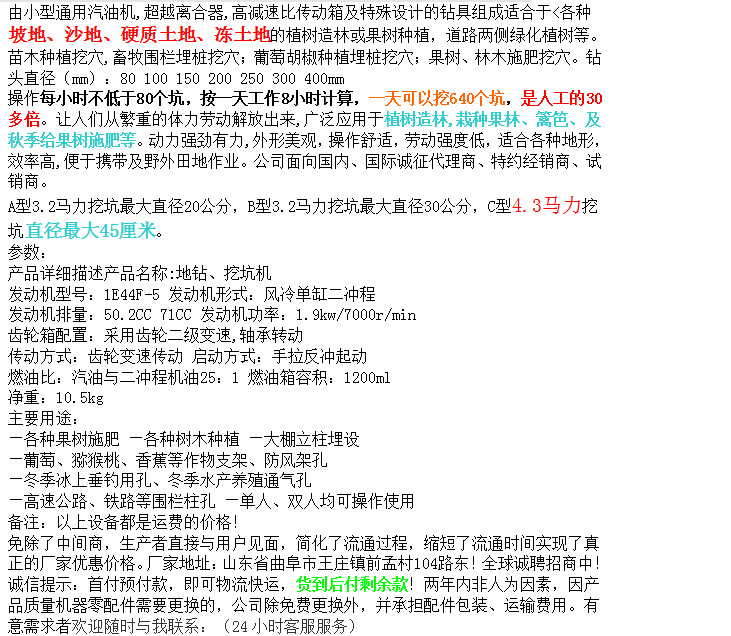 由小型通用汽油机,超越离合器,高减速比传动箱及特殊设计的钻具组成适合于<各种坡地、沙地、硬质土地、冻土地的植树造林或果树种植，道路两侧绿化植树等。苗木种植挖穴，畜牧围栏埋桩挖穴；葡萄胡椒种植埋桩挖穴；果树、林木施肥挖穴。钻头直径（mm）：80 100 150 200 250 300 400mm

操作每小时不低于80个坑，按一天工作8小时计算，一天可以挖640个坑，是人工的30多倍。让人们从繁重的体力劳动解放出来,广泛应用于植树造林,栽种果林、篱笆、及秋季给果树施肥等。动力强劲有力,外形美观，操作舒适，劳动强度低，适合各种地形，效率高,便于携带及野外田地作业。公司面向国内、国际诚征代理商、特约经销商、试销商。

A型3.2马力挖坑最大直径20公分，B型3.2马力挖坑最大直径30公分，C型4.3马力挖坑直径最大45厘米。

参数：
产品详细描述产品名称:地钻、挖坑机
发动机型号：1E44F-5 发动机形式：风冷单缸二冲程
发动机排量：50.2CC 71CC 发动机功率：1.9kw/7000r/min
齿轮箱配置：采用齿轮二级变速,轴承转动
传动方式：齿轮变速传动 启动方式：手拉反冲起动
燃油比：汽油与二冲程机油25：1 燃油箱容积：1200ml
净重：10.5kg
主要用途：
一各种果树施肥 一各种树木种植 一大棚立柱埋设
一葡萄、猕猴桃、香蕉等作物支架、防风架孔
一冬季冰上垂钓用孔、冬季水产养殖通气孔
一高速公路、铁路等围栏柱孔 一单人、双人均可操作使用
备注：以上设备都是运费的价格！
免除了中间商，生产者直接与用户见面，简化了流通过程，缩短了流通时间实现了真正的厂家优惠价格。厂家地址：山东省曲阜市王庄镇前孟村104路东！全球诚聘招商中！
诚信提示：首付预付款，即可物流快运，货到后付剩余款！两年内非人为因素，因产品质量机器零配件需要更换的，公司除免费更换外，并承担配件包装、运输费用。有意需求者欢迎随时与我联系：（24小时客服服务）